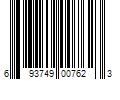 6 93749 00762 3